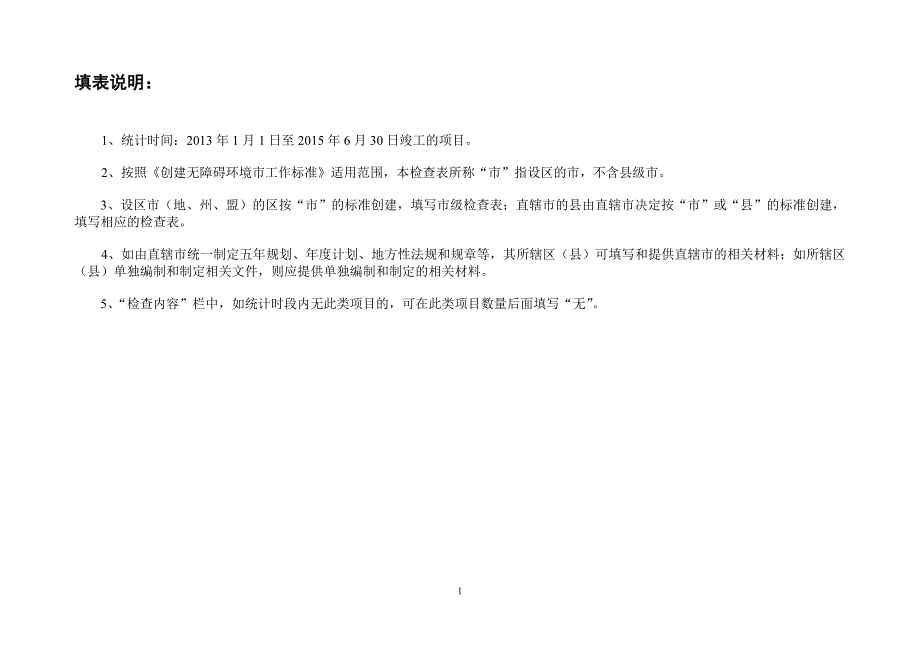 填表说明：

1、统计时间：2013 年 1 月 1 日至 2015 年 6 月 30 日竣工的项目。

2、按照《创建无障碍环境市工作标准》适用范围，本检查表所称“市”指设区的市，不含县级市。

3、设区市（地、州、盟）的区按“市”的标准创建，填写市级检查表；直辖市的县由直辖市决定按“市”或“县”的标准创建，填写相应的检查表。

4、如由直辖市统一制定五年规划、年度计划、地方性法规和规章等，其所辖区（县）可填写和提供直辖市的相关材料；如所辖区（县）单独编制和制定相关文件，则应提供单独编制和制定的相关材料。

5、“检查内容”栏中，如统计时段内无此类项目的，可在此类项目数量后面填写“无”。

1